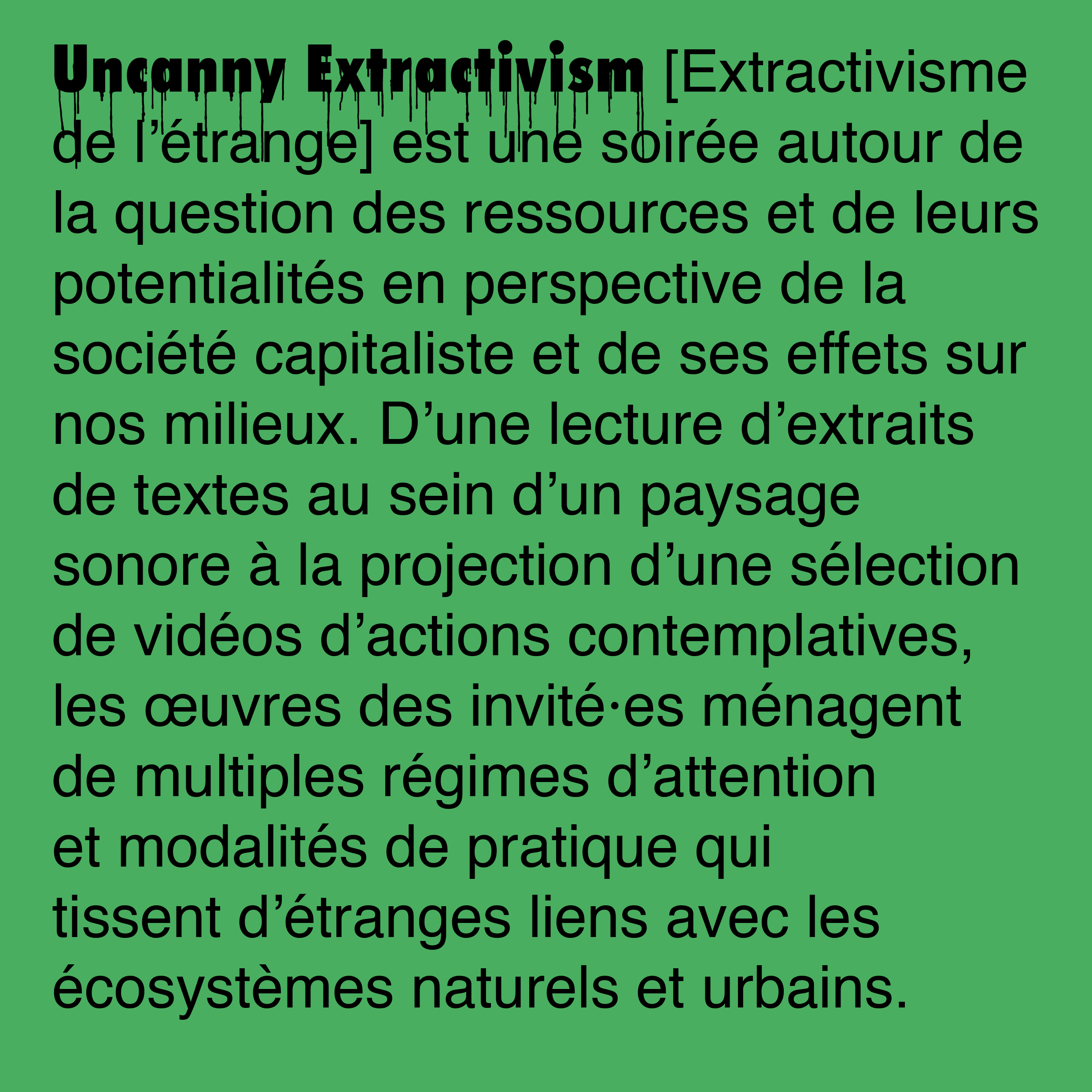 Uncanny Extractivism [Extractivisme de l’étrange] est une soirée autour de la question des ressources et de leurs potentialités en perspective de la société capitaliste et de ses effets sur nos milieux. D’une lecture d’extraits de textes au sein d’un paysage sonore à la projection d’une sélection de vidéos d’actions contemplatives, les œuvres des invité·es ménagent de multiples régimes d’attention et modalités de pratique qui tissent d’étranges liens avec les écosystèmes naturels et urbains.